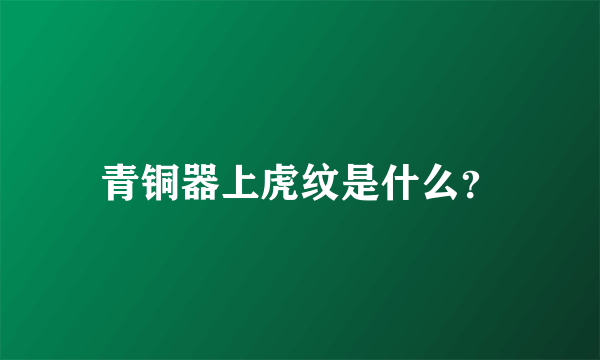 青铜器上虎纹是什么?